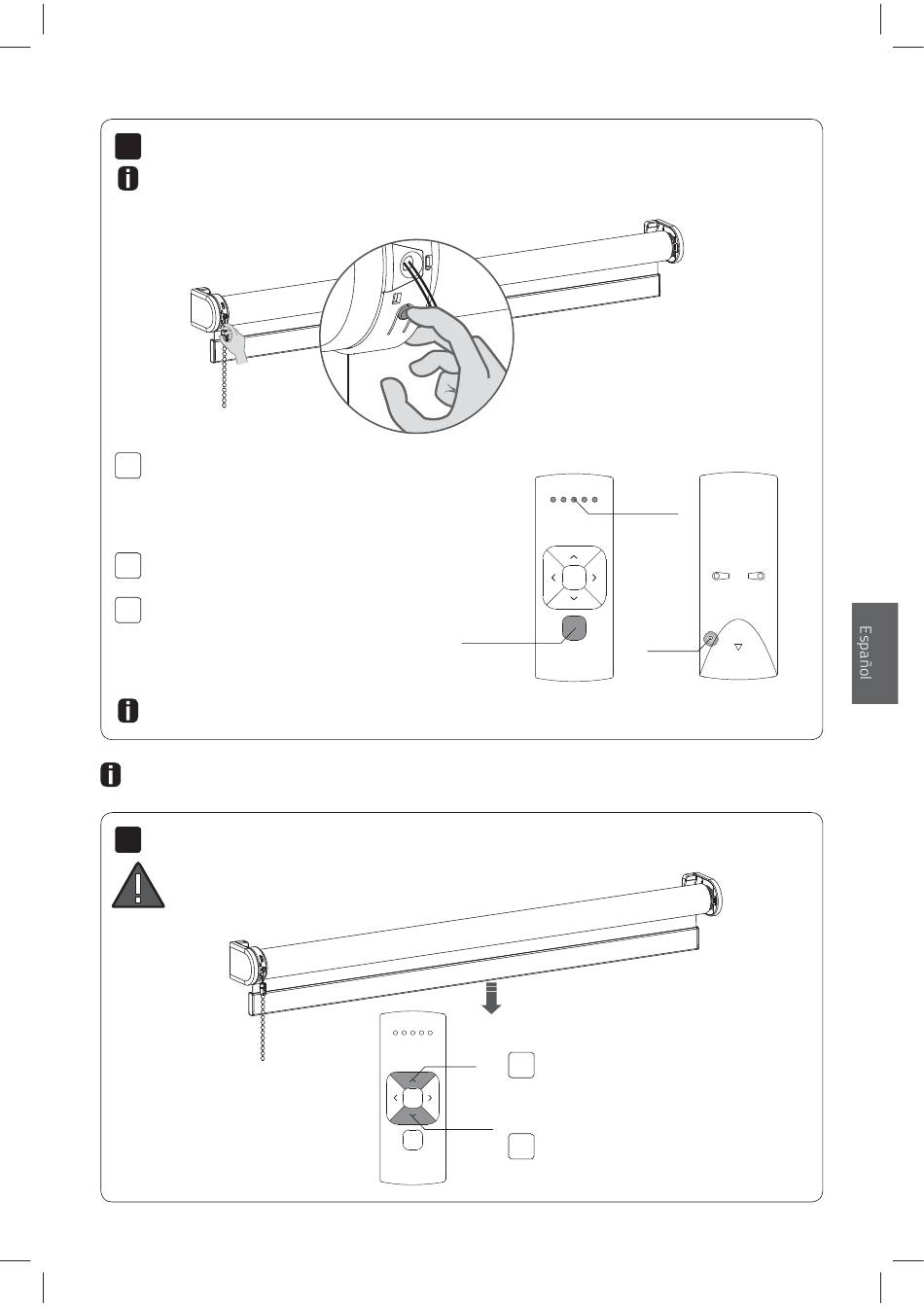 Español